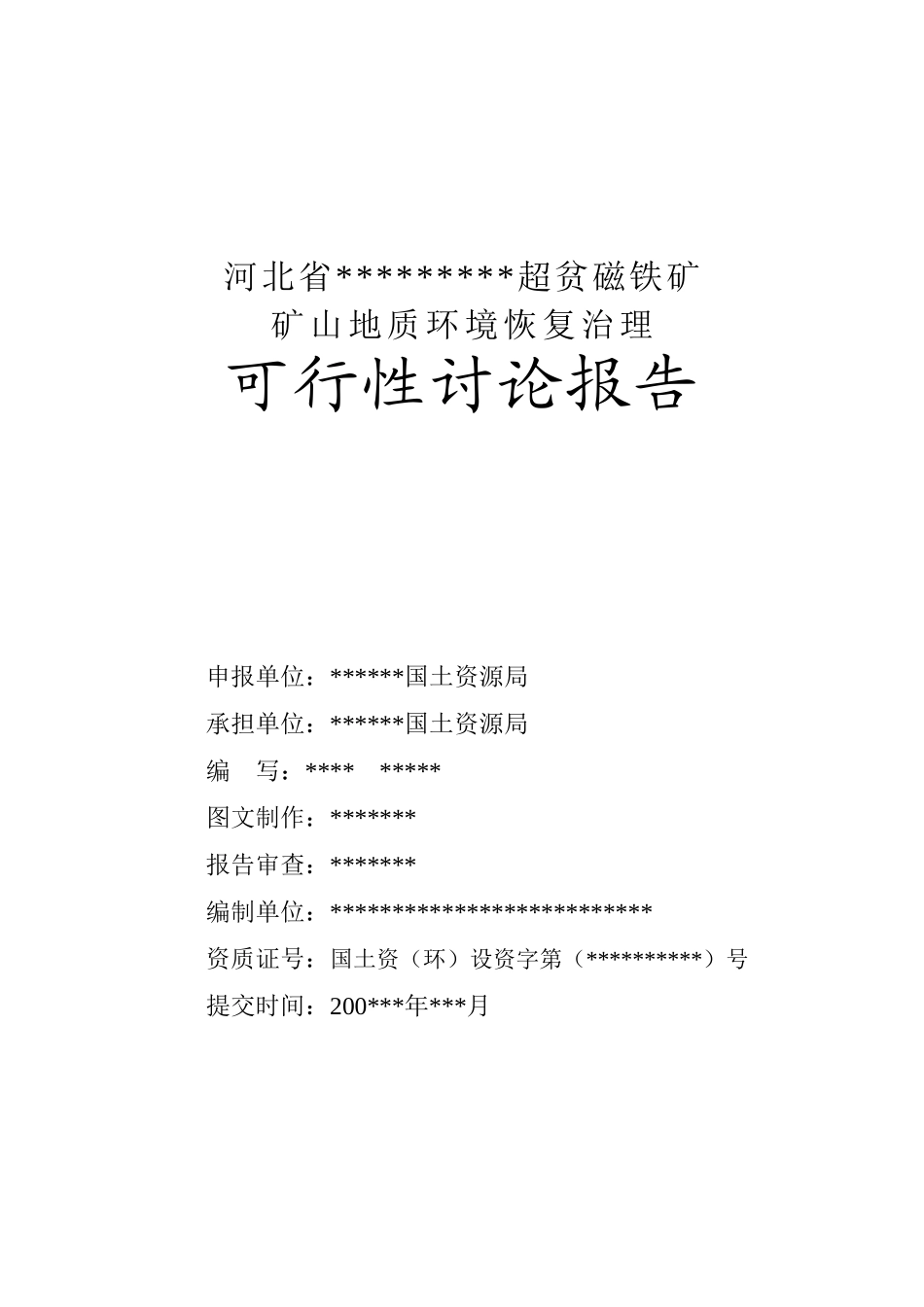 河北省*********超贫磁铁矿
矿山地质环境恢复治理
可行性讨论报告

申报单位：******国土资源局

承担单位：******国土资源局

编　写：****　*****

图文制作：*******

报告审查：*******

编制单位：**************************

资质证号：国土资（环）设资字第（**********）号

提交时间：200***年***月